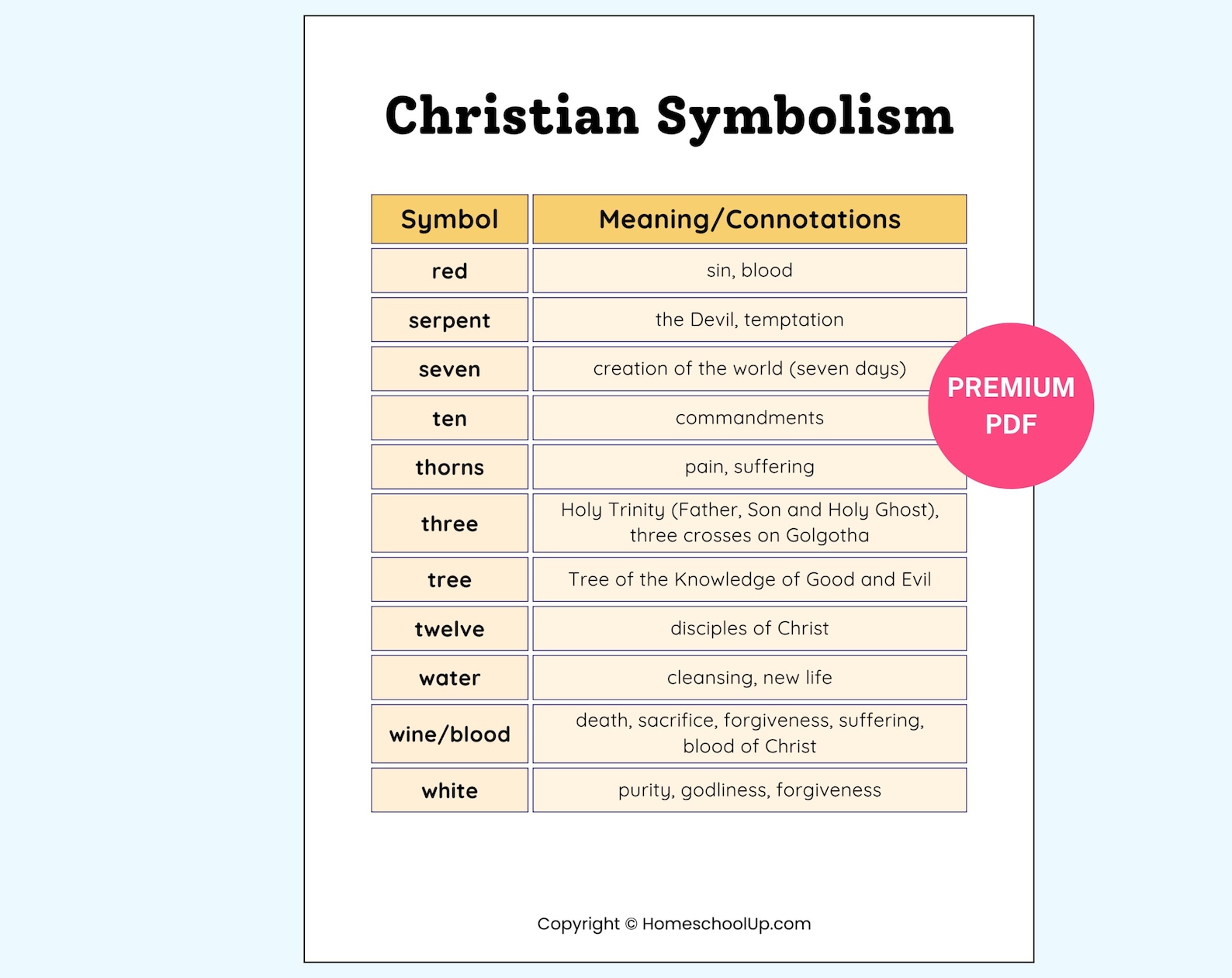 Christian Symbolism

| Symbol | Meaning/Connotations |
|---|---|
| red | sin, blood |
| serpent | the Devil, temptation |
| seven | creation of the world (seven days) |
| ten | commandments |
| thorns | pain, suffering |
| three | Holy Trinity (Father, Son and Holy Ghost), three crosses on Golgotha |
| tree | Tree of the Knowledge of Good and Evil |
| twelve | disciples of Christ |
| water | cleansing, new life |
| wine/blood | death, sacrifice, forgiveness, suffering, blood of Christ |
| white | purity, godliness, forgiveness |

PREMIUM PDF

Copyright © HomeschoolUp.com